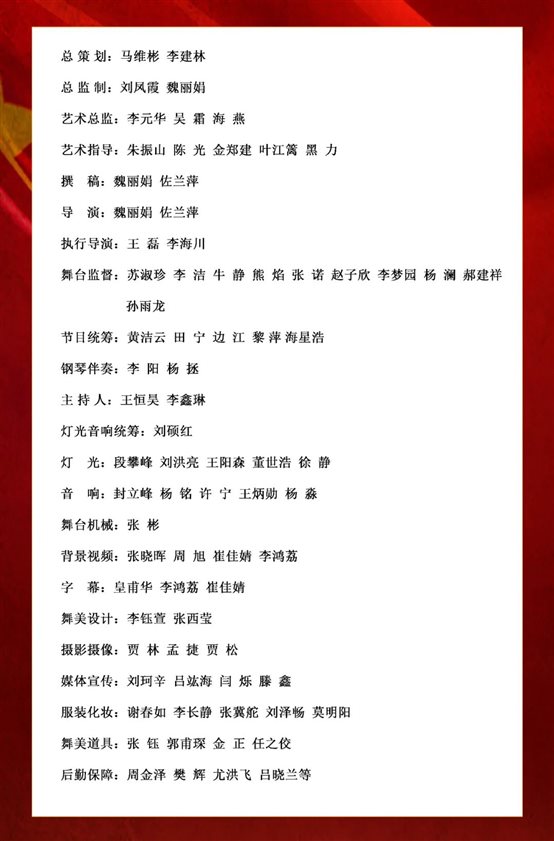 总 策 划：马维彬 李建林

总 监 制：刘凤霞 魏丽娟

艺术总监：李元华 吴 霜 海 燕

艺术指导：朱振山 陈 光 金郑建 叶江篱 黑 力

撰　稿：魏丽娟 佐兰萍

导　演：魏丽娟 佐兰萍

执行导演：王 磊 李海川

舞台监督：苏淑珍 李 洁 牛 静 熊 焰 张 诺 赵子欣 李梦园 杨 澜 郝建祥 孙雨龙

节目统筹：黄洁云 田 宁 边 江 黎 萍 海星浩

钢琴伴奏：李 阳 杨 拯

主 持 人：王恒昊 李鑫琳

灯光音响统筹：刘硕红

灯　光：段攀峰 刘洪亮 王阳森 董世浩 徐 静

音　响：封立峰 杨 铭 许 宁 王炳勋 杨 淼

舞台机械：张 彬

背景视频：张晓晖 周 旭 崔佳婧 李鸿荔

字　幕：皇甫华 李鸿荔 崔佳婧

舞美设计：李钰萱 张西莹

摄影摄像：贾 林 孟 捷 贾 松

媒体宣传：刘珂辛 吕竑海 闫 烁 滕 鑫

服装化妆：谢春如 李长静 张冀舵 刘泽畅 莫明阳

舞美道具：张 钰 郭甫琛 金 正 任之佼

后勤保障：周金泽 樊 辉 尤洪飞 吕晓兰等